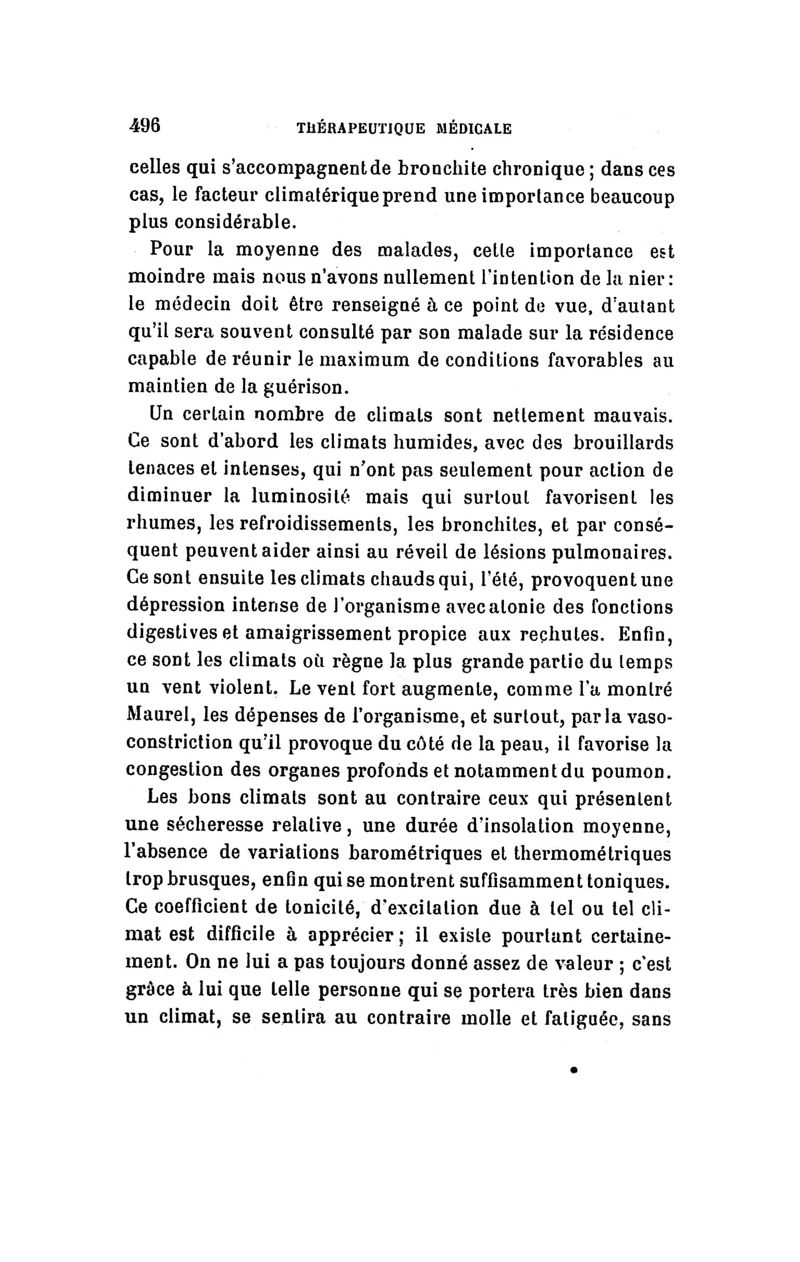 496 THÉRAPEUTIQUE MÉDICALE

celles qui s'accompagnent de bronchite chronique ; dans ces cas, le facteur climatérique prend une importance beaucoup plus considérable.

Pour la moyenne des malades, cette importance est moindre mais nous n'avons nullement l'intention de la nier : le médecin doit être renseigné à ce point de vue, d'autant qu'il sera souvent consulté par son malade sur la résidence capable de réunir le maximum de conditions favorables au maintien de la guérison.

Un certain nombre de climats sont nettement mauvais. Ce sont d'abord les climats humides, avec des brouillards tenaces et intenses, qui n'ont pas seulement pour action de diminuer la luminosité mais qui surtout favorisent les rhumes, les refroidissements, les bronchites, et par conséquent peuvent aider ainsi au réveil de lésions pulmonaires. Ce sont ensuite les climats chauds qui, l'été, provoquent une dépression intense de l'organisme avec atonie des fonctions digestives et amaigrissement propice aux rechutes. Enfin, ce sont les climats où règne la plus grande partie du temps un vent violent. Le vent fort augmente, comme l'a montré Maurel, les dépenses de l'organisme, et surtout, par la vasoconstriction qu'il provoque du côté de la peau, il favorise la congestion des organes profonds et notamment du poumon.

Les bons climats sont au contraire ceux qui présentent une sécheresse relative, une durée d'insolation moyenne, l'absence de variations barométriques et thermométriques trop brusques, enfin qui se montrent suffisamment toniques. Ce coefficient de tonicité, d'excitation due à tel ou tel climat est difficile à apprécier ; il existe pourtant certainement. On ne lui a pas toujours donné assez de valeur ; c'est grâce à lui que telle personne qui se portera très bien dans un climat, se sentira au contraire molle et fatiguée, sans